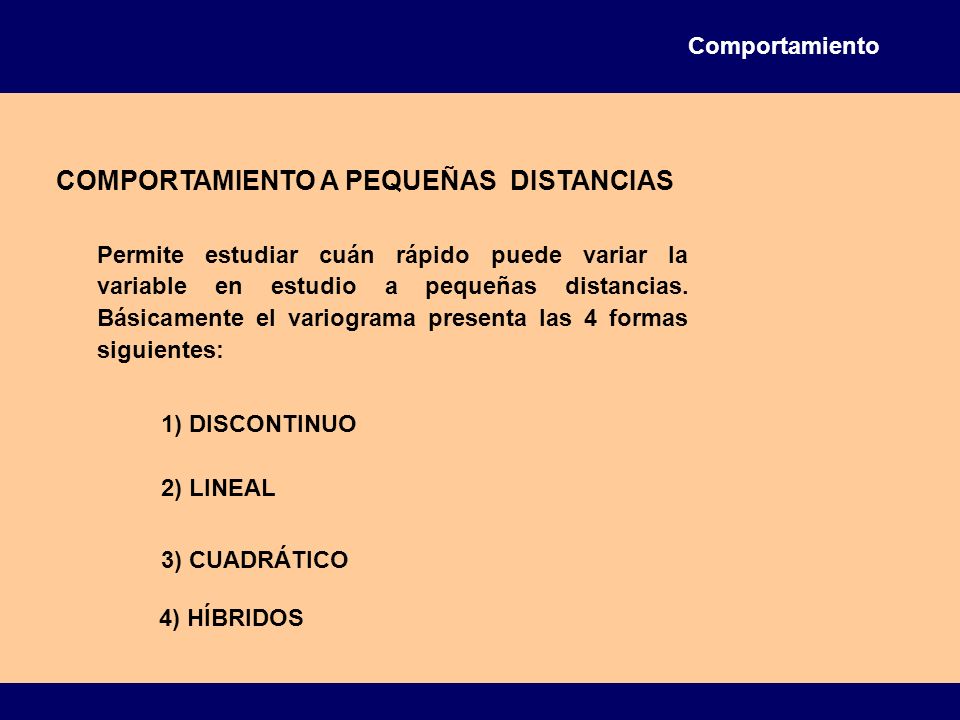 Comportamiento

COMPORTAMIENTO A PEQUEÑAS DISTANCIAS

Permite estudiar cuán rápido puede variar la variable en estudio a pequeñas distancias. Básicamente el variograma presenta las 4 formas siguientes:

1) DISCONTINUO

2) LINEAL

3) CUADRÁTICO

4) HÍBRIDOS